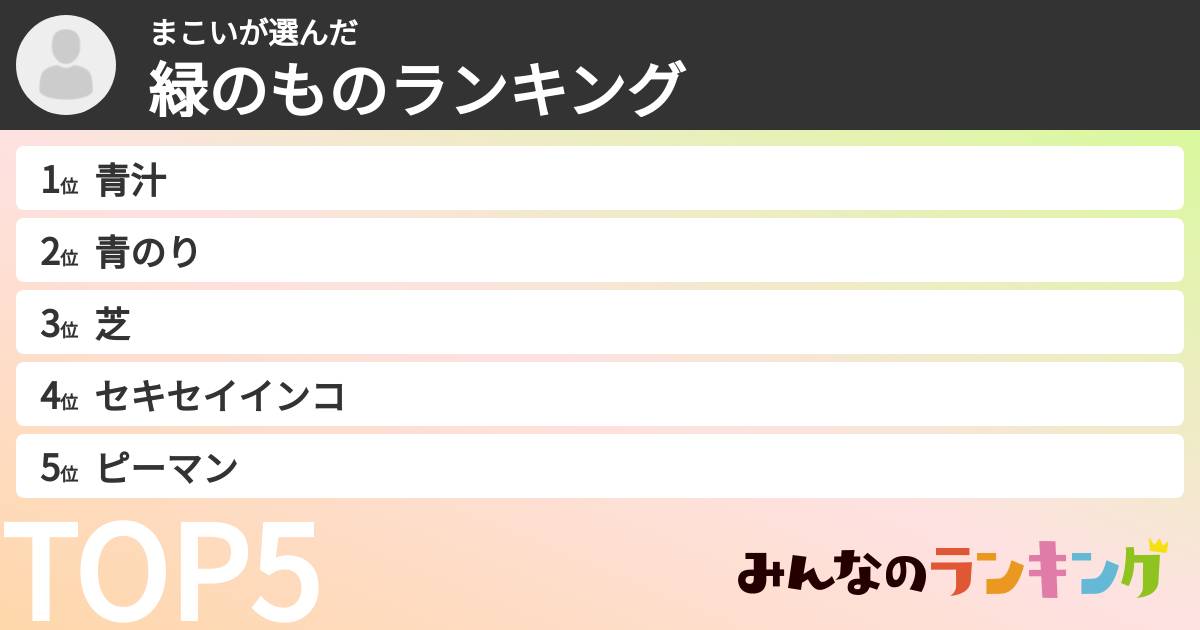 まこいが選んだ
緑のものランキング

1位 青汁
2位 青のり
3位 芝
4位 セキセイインコ
5位 ピーマン

TOP5

みんなのランキング